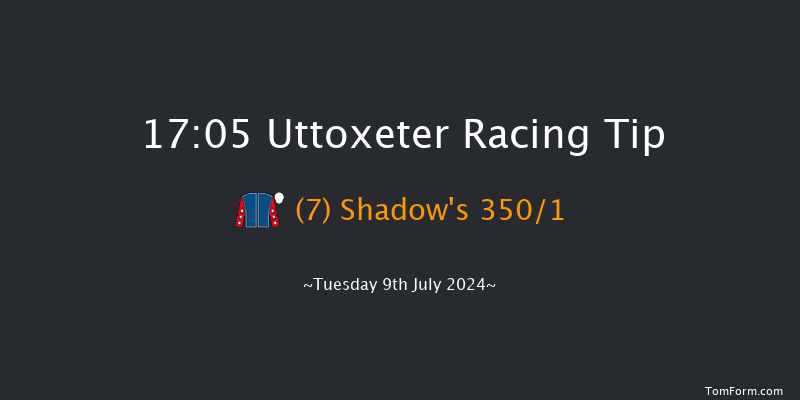 17:05 Uttoxeter Racing Tip

(7) Shadow's 350/1

~Tuesday 9th July 2024~

TomForm.com